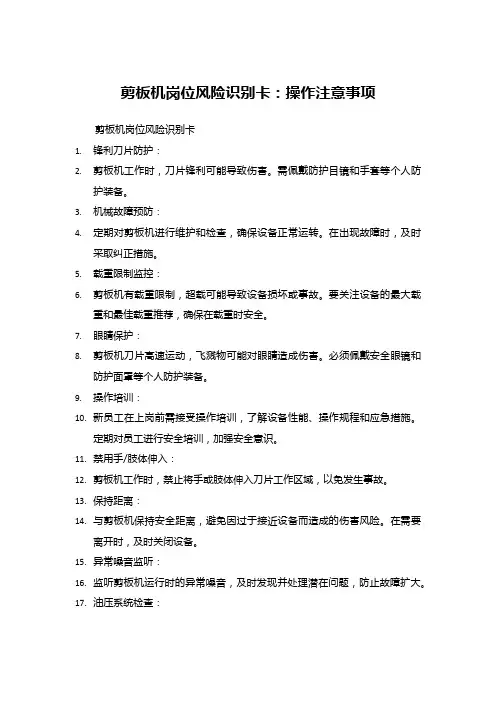 剪板机岗位风险识别卡：操作注意事项

剪板机岗位风险识别卡

1. 锋利刀片防护：
2. 剪板机工作时，刀片锋利可能导致伤害。需佩戴防护目镜和手套等个人防护装备。
3. 机械故障预防：
4. 定期对剪板机进行维护和检查，确保设备正常运转。在出现故障时，及时采取纠正措施。
5. 载重限制监控：
6. 剪板机有载重限制，超载可能导致设备损坏或事故。要关注设备的最大载重和最佳载重推荐，确保在载重时安全。
7. 眼睛保护：
8. 剪板机刀片高速运动，飞溅物可能对眼睛造成伤害。必须佩戴安全眼镜和防护面罩等个人防护装备。
9. 操作培训：
10. 新员工在上岗前需接受操作培训，了解设备性能、操作规程和应急措施。定期对员工进行安全培训，加强安全意识。
11. 禁用手/肢体伸入：
12. 剪板机工作时，禁止将手或肢体伸入刀片工作区域，以免发生事故。
13. 保持距离：
14. 与剪板机保持安全距离，避免因过于接近设备而造成的伤害风险。在需要离开时，及时关闭设备。
15. 异常噪音监听：
16. 监听剪板机运行时的异常噪音，及时发现并处理潜在问题，防止故障扩大。
17. 油压系统检查：